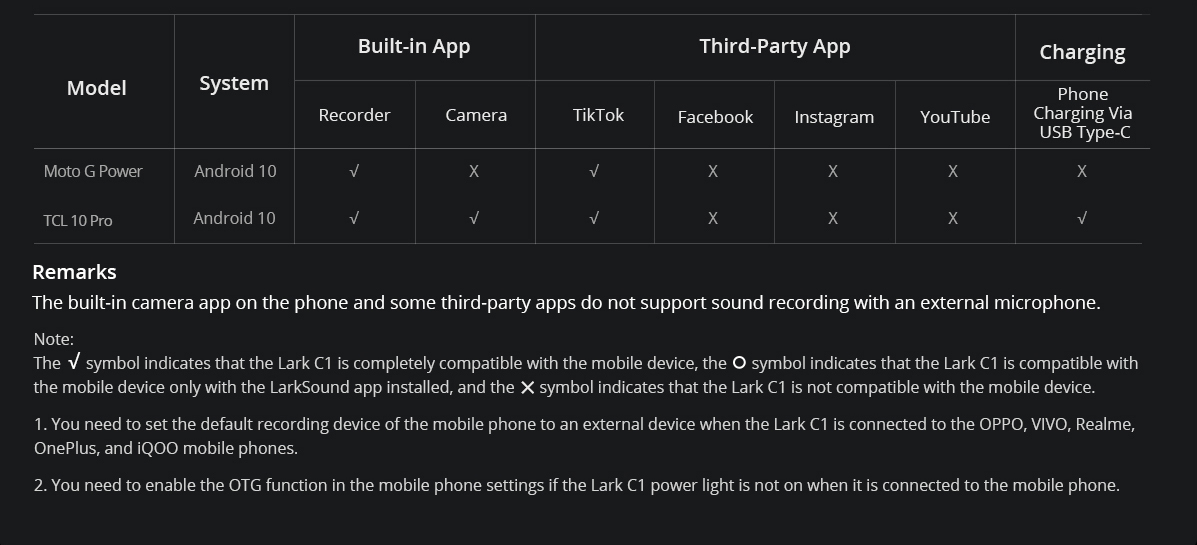 | Model | System | Built-in App | | Third-Party App | | | | Charging |
|---|---|---|---|---|---|---|---|---|
| | | Recorder | Camera | TikTok | Facebook | Instagram | YouTube | Phone Charging Via USB Type-C |
| Moto G Power | Android 10 | √ | X | √ | X | X | X | X |
| TCL 10 Pro | Android 10 | √ | √ | √ | X | X | X | √ |

Remarks
The built-in camera app on the phone and some third-party apps do not support sound recording with an external microphone.

Note:
The √ symbol indicates that the Lark C1 is completely compatible with the mobile device, the O symbol indicates that the Lark C1 is compatible with the mobile device only with the LarkSound app installed, and the X symbol indicates that the Lark C1 is not compatible with the mobile device.

1. You need to set the default recording device of the mobile phone to an external device when the Lark C1 is connected to the OPPO, VIVO, Realme, OnePlus, and iQOO mobile phones.

2. You need to enable the OTG function in the mobile phone settings if the Lark C1 power light is not on when it is connected to the mobile phone.